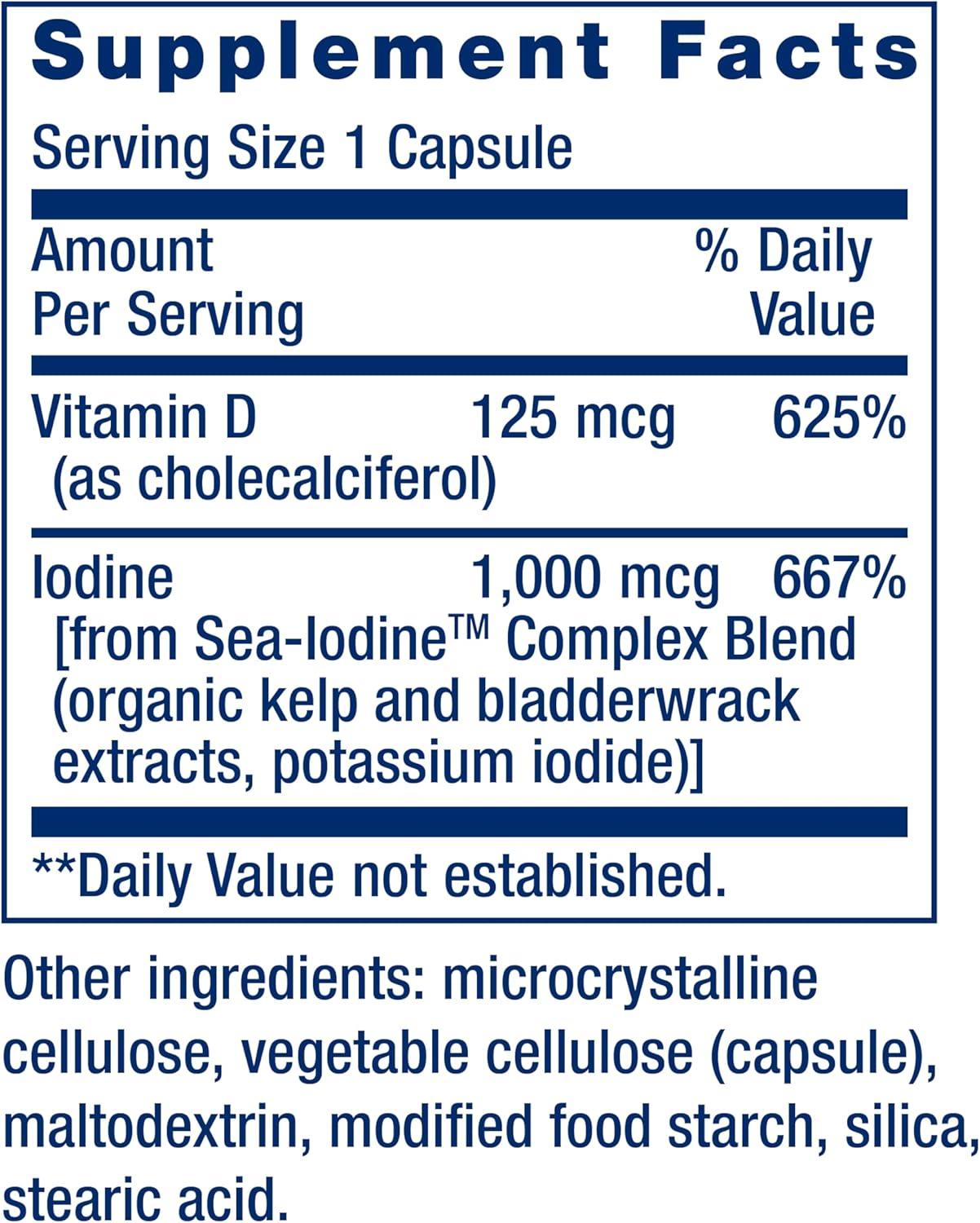 Supplement Facts

Serving Size 1 Capsule

| Amount Per Serving | | % Daily Value |
|---|---|---|
| Vitamin D (as cholecalciferol) | 125 mcg | 625% |
| Iodine [from Sea-Iodine™ Complex Blend (organic kelp and bladderwrack extracts, potassium iodide)] | 1,000 mcg | 667% |

**Daily Value not established.

Other ingredients: microcrystalline cellulose, vegetable cellulose (capsule), maltodextrin, modified food starch, silica, stearic acid.